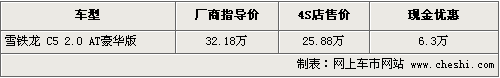 | 车型 | 厂商指导价 | 4S店售价 | 现金优惠 |
|---|---|---|---|
| 雪铁龙 C5 2.0 AT豪华版 | 32.18万 | 25.88万 | 6.3万 |

制表：网上车市网站 www.cheshi.com